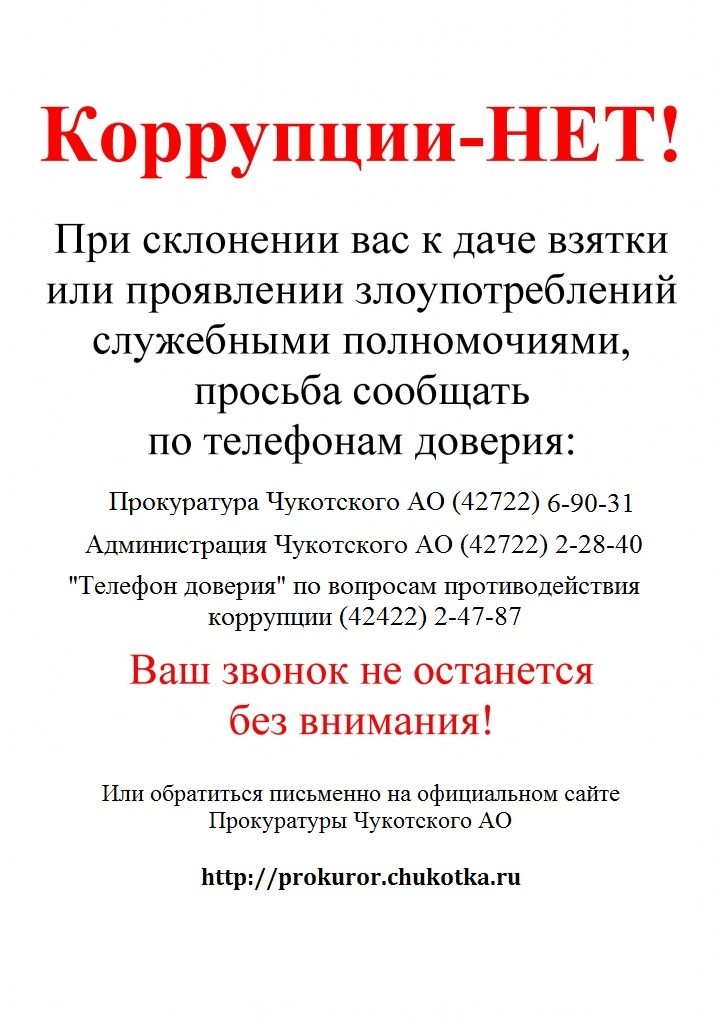 Коррупции-НЕТ!

При склонении вас к даче взятки или проявлении злоупотреблений служебными полномочиями, просьба сообщать по телефонам доверия:

Прокуратура Чукотского АО (42722) 6-90-31

Администрация Чукотского АО (42722) 2-28-40

"Телефон доверия" по вопросам противодействия коррупции (42422) 2-47-87

Ваш звонок не останется без внимания!

Или обратиться письменно на официальном сайте Прокуратуры Чукотского АО

http://prokuror.chukotka.ru